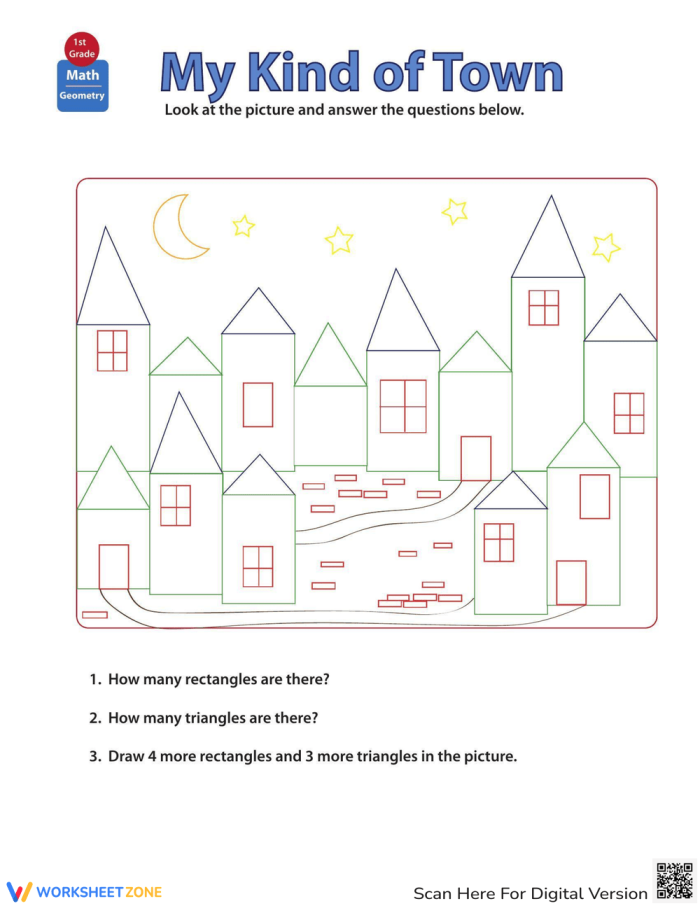 1st Grade
Math
Geometry

My Kind of Town

Look at the picture and answer the questions below.

1. How many rectangles are there?

2. How many triangles are there?

3. Draw 4 more rectangles and 3 more triangles in the picture.

WORKSHEETZONE

Scan Here For Digital Version